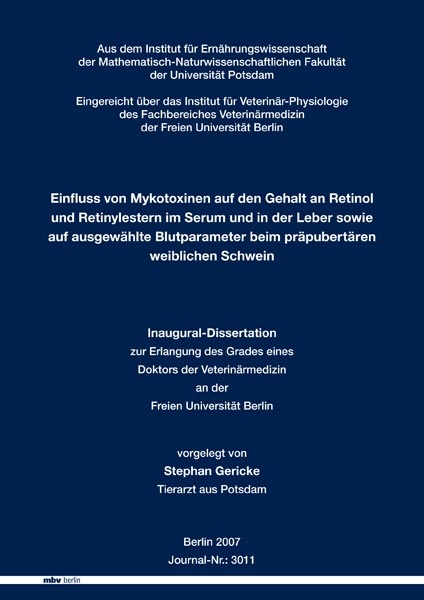 Aus dem Institut für Ernährungswissenschaft
der Mathematisch-Naturwissenschaftlichen Fakultät
der Universität Potsdam

Eingereicht über das Institut für Veterinär-Physiologie
des Fachbereiches Veterinärmedizin
der Freien Universität Berlin

Einfluss von Mykotoxinen auf den Gehalt an Retinol und Retinylestern im Serum und in der Leber sowie auf ausgewählte Blutparameter beim präpubertären weiblichen Schwein

Inaugural-Dissertation
zur Erlangung des Grades eines
Doktors der Veterinärmedizin
an der
Freien Universität Berlin

vorgelegt von
Stephan Gericke
Tierarzt aus Potsdam

Berlin 2007
Journal-Nr.: 3011

mbv berlin